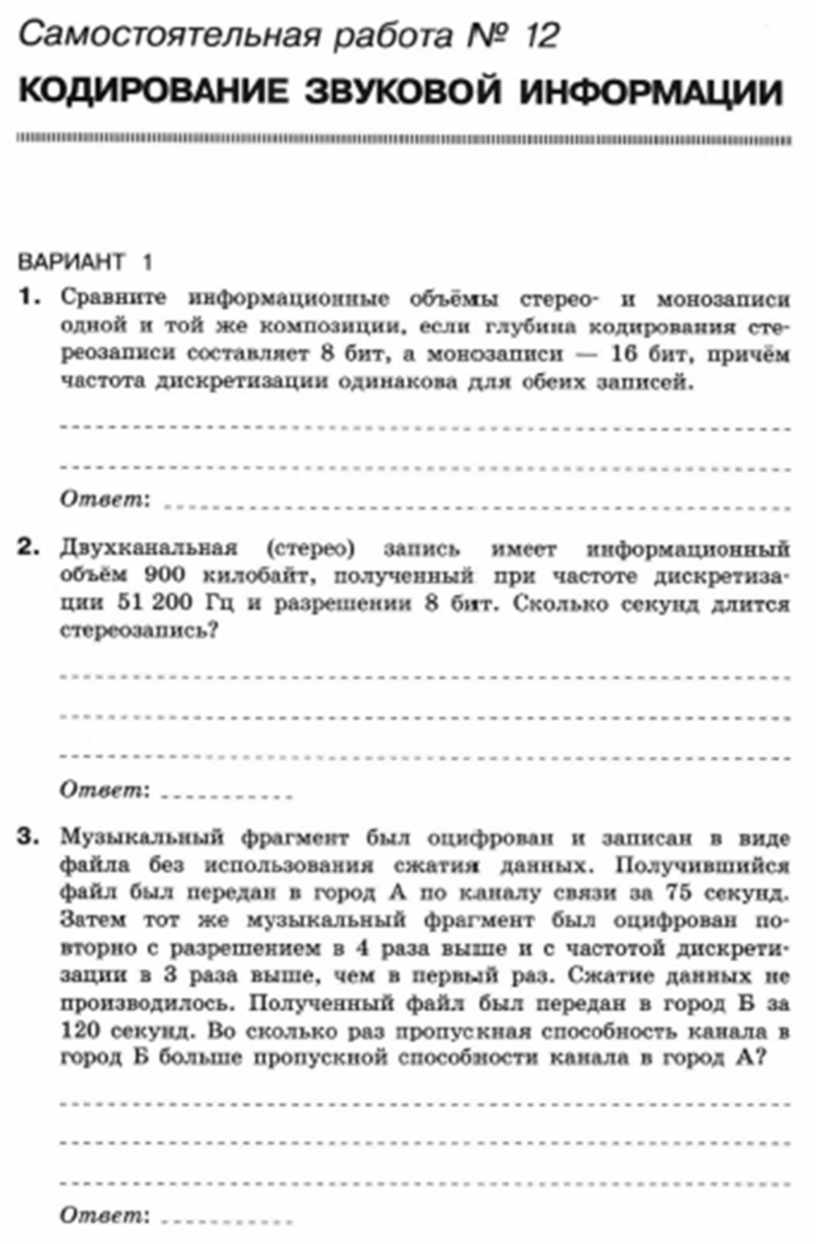 Самостоятельная работа № 12

КОДИРОВАНИЕ ЗВУКОВОЙ ИНФОРМАЦИИ

ВАРИАНТ 1

1. Сравните информационные объёмы стерео- и монозаписи одной и той же композиции, если глубина кодирования стереозаписи составляет 8 бит, а монозаписи — 16 бит, причём частота дискретизации одинакова для обеих записей.

____

____

Ответ: ____

2. Двухканальная (стерео) запись имеет информационный объём 900 килобайт, полученный при частоте дискретизации 51 200 Гц и разрешении 8 бит. Сколько секунд длится стереозапись?

____

____

____

Ответ: ____

3. Музыкальный фрагмент был оцифрован и записан в виде файла без использования сжатия данных. Получившийся файл был передан в город А по каналу связи за 75 секунд. Затем тот же музыкальный фрагмент был оцифрован повторно с разрешением в 4 раза выше и с частотой дискретизации в 3 раза выше, чем в первый раз. Сжатие данных не производилось. Полученный файл был передан в город Б за 120 секунд. Во сколько раз пропускная способность канала в город Б больше пропускной способности канала в город А?

____

____

____

Ответ: ____